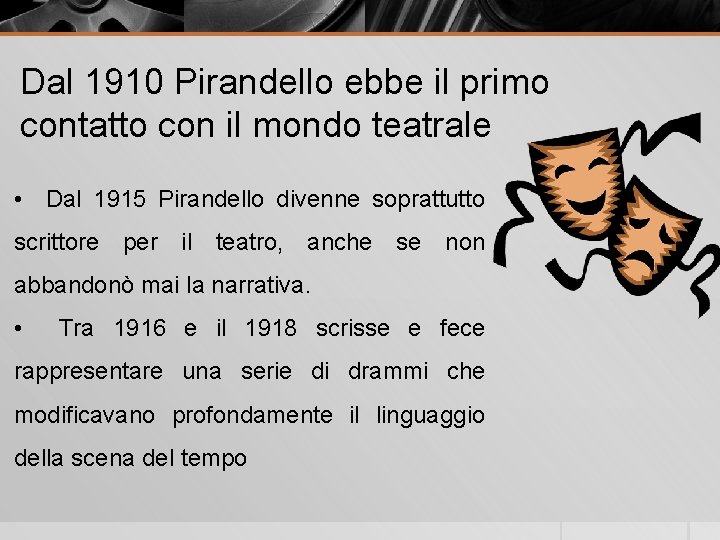 Dal 1910 Pirandello ebbe il primo contatto con il mondo teatrale

• Dal 1915 Pirandello divenne soprattutto scrittore per il teatro, anche se non abbandonò mai la narrativa.

• Tra 1916 e il 1918 scrisse e fece rappresentare una serie di drammi che modificavano profondamente il linguaggio della scena del tempo